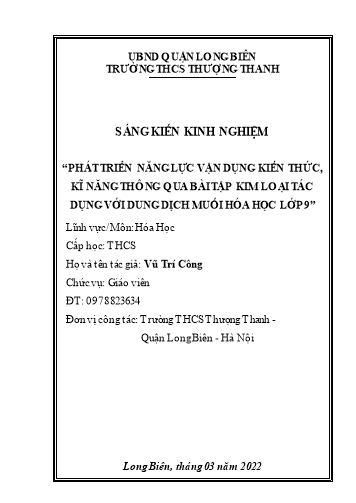 UBND QUẬN LONG BIÊN
TRƯỜNG THCS THƯỢNG THANH

SÁNG KIẾN KINH NGHIỆM

“PHÁT TRIỂN NĂNG LỰC VẬN DỤNG KIẾN THỨC, KĨ NĂNG THÔNG QUA BÀI TẬP KIM LOẠI TÁC DỤNG VỚI DUNG DỊCH MUỐI HÓA HỌC LỚP 9”

Lĩnh vực/Môn: Hóa Học

Cấp học: THCS

Họ và tên tác giả: Vũ Trí Công

Chức vụ: Giáo viên

ĐT: 0978823634

Đơn vị công tác: Trường THCS Thượng Thanh - Quận Long Biên - Hà Nội

Long Biên, tháng 03 năm 2022